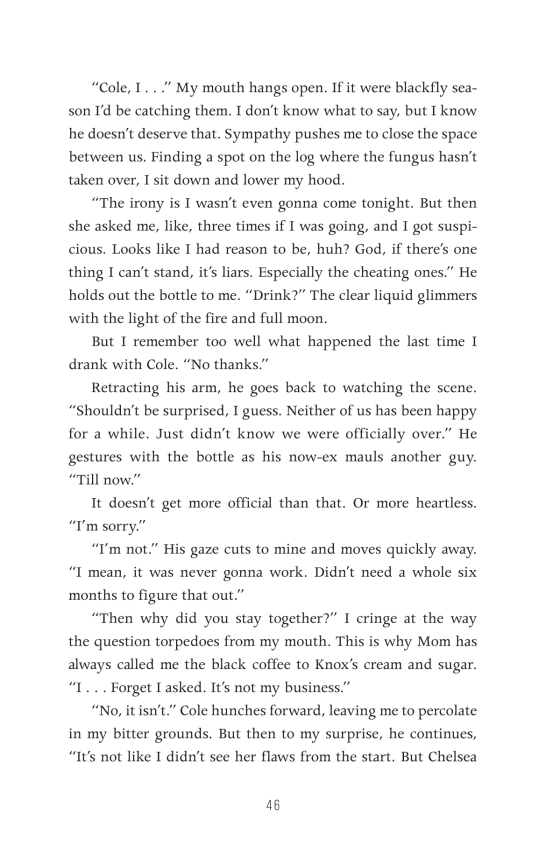 “Cole, I . . .” My mouth hangs open. If it were blackfly season I’d be catching them. I don’t know what to say, but I know he doesn’t deserve that. Sympathy pushes me to close the space between us. Finding a spot on the log where the fungus hasn’t taken over, I sit down and lower my hood.

“The irony is I wasn’t even gonna come tonight. But then she asked me, like, three times if I was going, and I got suspicious. Looks like I had reason to be, huh? God, if there’s one thing I can’t stand, it’s liars. Especially the cheating ones.” He holds out the bottle to me. “Drink?” The clear liquid glimmers with the light of the fire and full moon.

But I remember too well what happened the last time I drank with Cole. “No thanks.”

Retracting his arm, he goes back to watching the scene. “Shouldn’t be surprised, I guess. Neither of us has been happy for a while. Just didn’t know we were officially over.” He gestures with the bottle as his now-ex mauls another guy. “Till now.”

It doesn’t get more official than that. Or more heartless. “I’m sorry.”

“I’m not.” His gaze cuts to mine and moves quickly away. “I mean, it was never gonna work. Didn’t need a whole six months to figure that out.”

“Then why did you stay together?” I cringe at the way the question torpedoes from my mouth. This is why Mom has always called me the black coffee to Knox’s cream and sugar. “I . . . Forget I asked. It’s not my business.”

“No, it isn’t.” Cole hunches forward, leaving me to percolate in my bitter grounds. But then to my surprise, he continues, “It’s not like I didn’t see her flaws from the start. But Chelsea

46